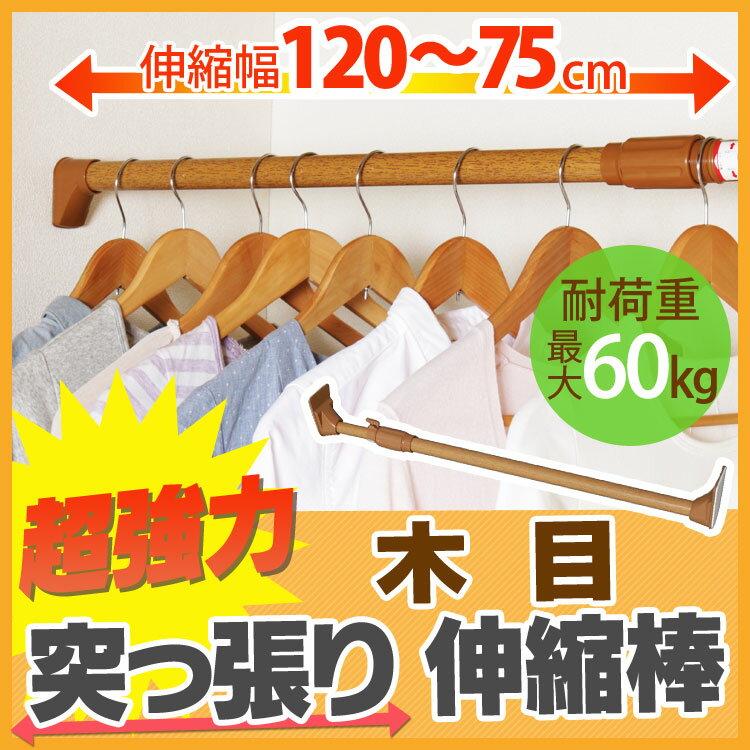 伸縮幅120〜75cm

耐荷重
最大60kg

超強力

木目

突っ張り 伸縮棒